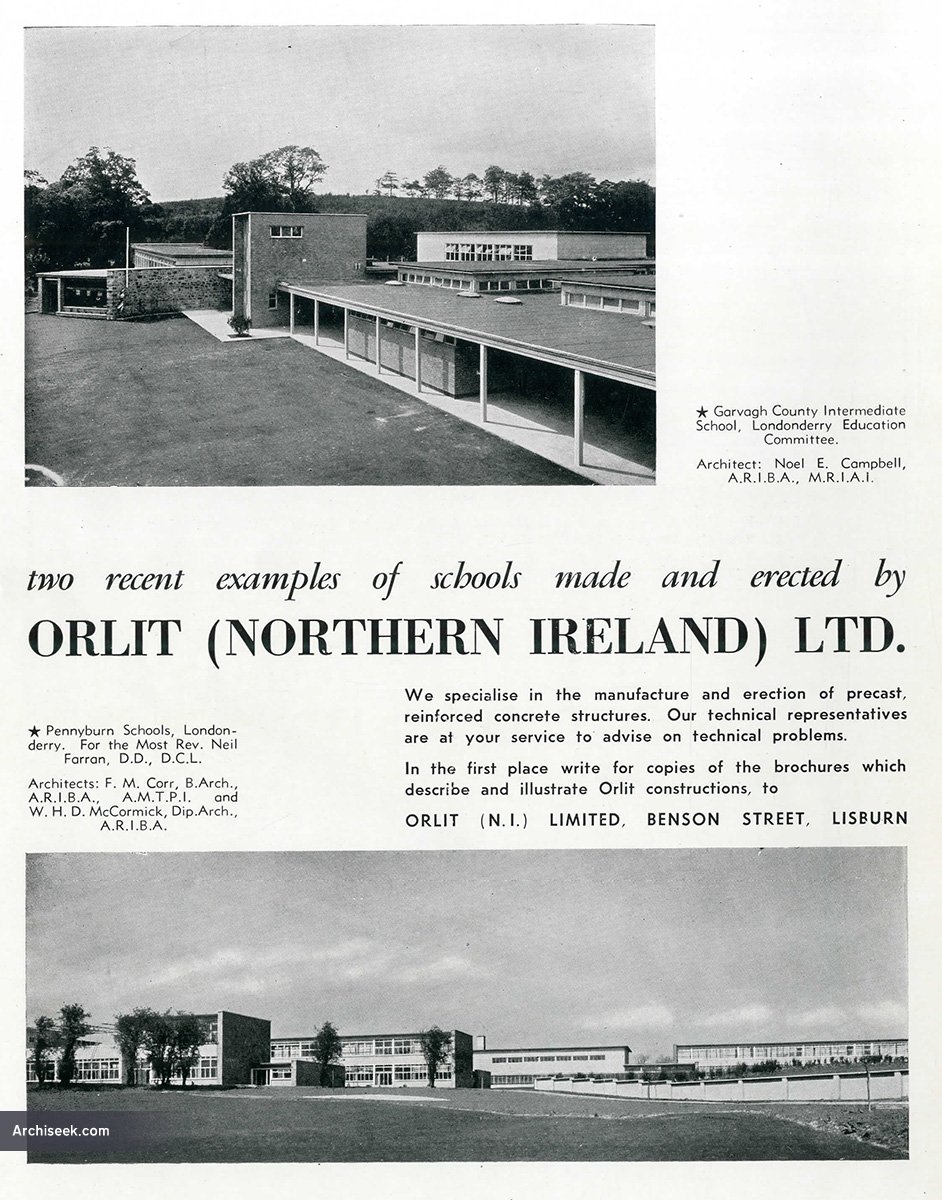 ★ Garvagh County Intermediate School, Londonderry Education Committee.

Architect: Noel E. Campbell, A.R.I.B.A., M.R.I.A.I.

two recent examples of schools made and erected by

ORLIT (NORTHERN IRELAND) LTD.

★ Pennyburn Schools, Londonderry. For the Most Rev. Neil Farran, D.D., D.C.L.

Architects: F. M. Corr, B.Arch., A.R.I.B.A., A.M.T.P.I. and W. H. D. McCormick, Dip.Arch., A.R.I.B.A.

We specialise in the manufacture and erection of precast, reinforced concrete structures. Our technical representatives are at your service to advise on technical problems.

In the first place write for copies of the brochures which describe and illustrate Orlit constructions, to

ORLIT (N.I.) LIMITED, BENSON STREET, LISBURN

Archiseek.com